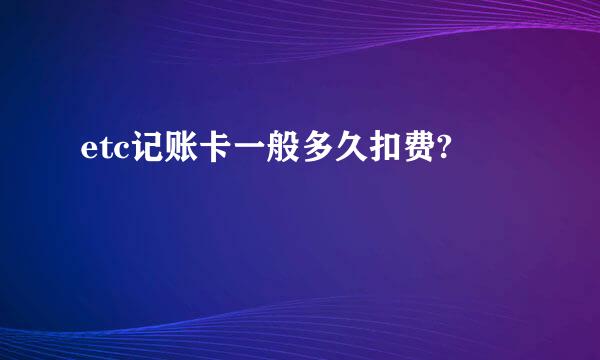 etc记账卡一般多久扣费?